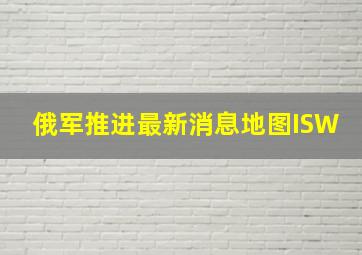 俄军推进最新消息地图ISW